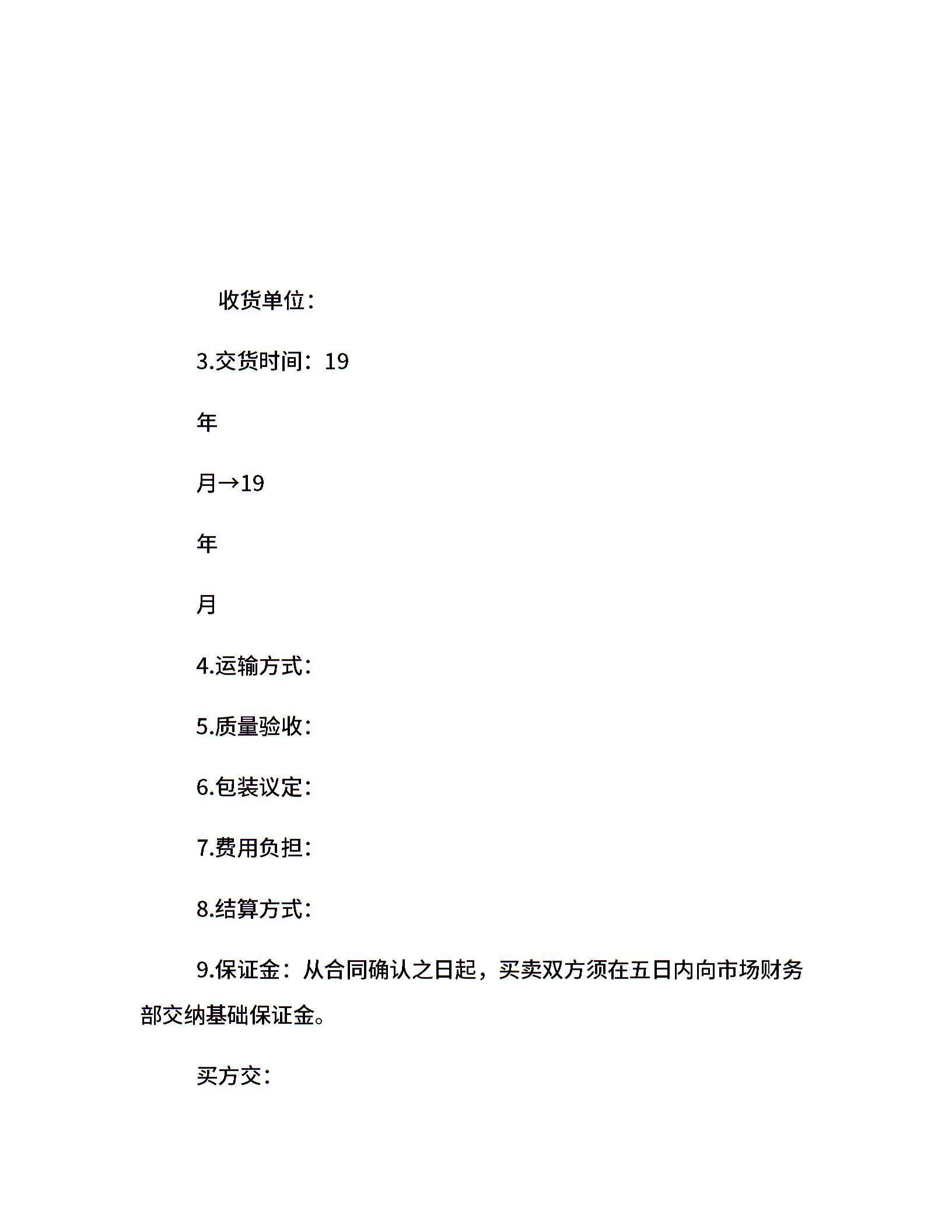 收货单位：

3.交货时间：19

年

月→19

年

月

4.运输方式：

5.质量验收：

6.包装议定：

7.费用负担：

8.结算方式：

9.保证金：从合同确认之日起，买卖双方须在五日内向市场财务部交纳基础保证金。

买方交：